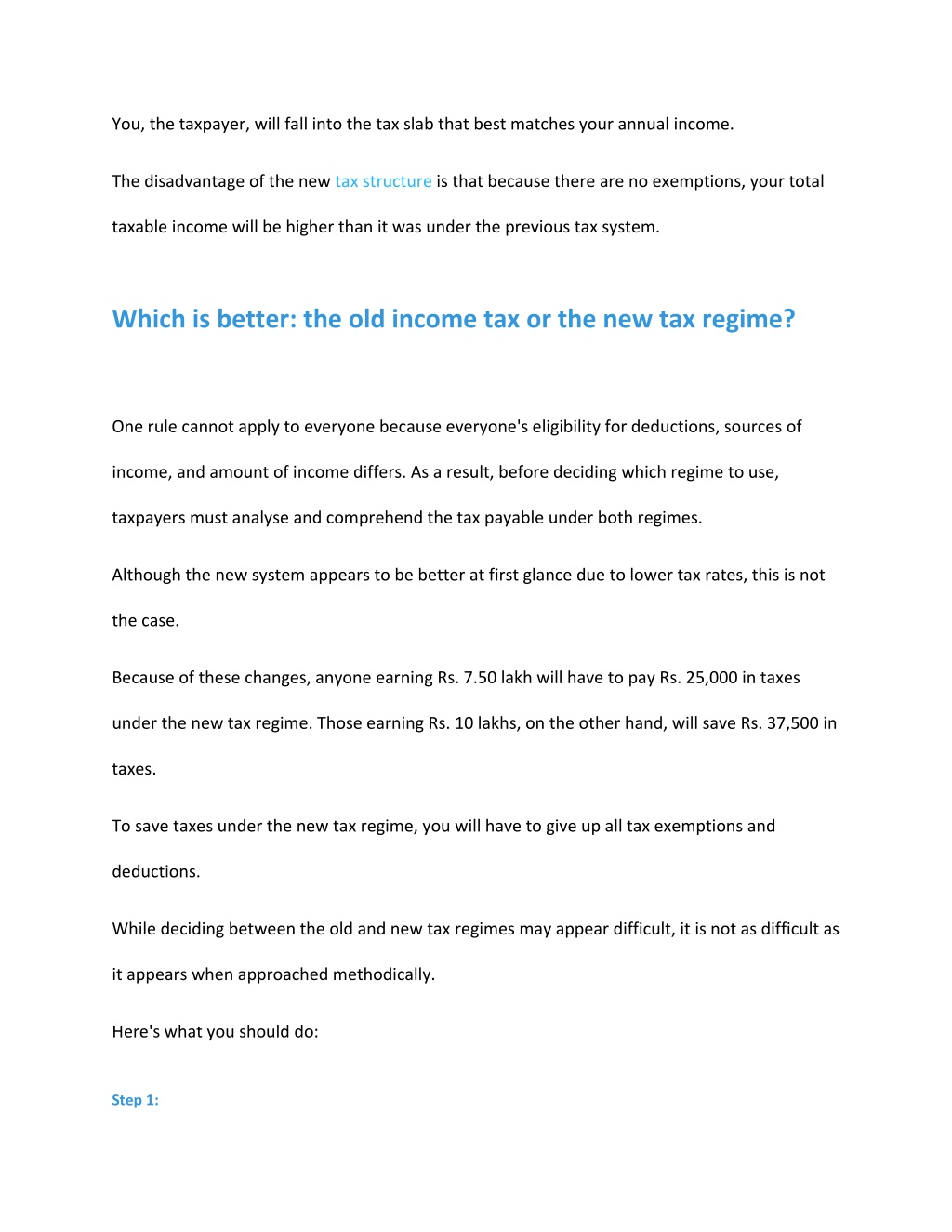 You, the taxpayer, will fall into the tax slab that best matches your annual income.

The disadvantage of the new tax structure is that because there are no exemptions, your total taxable income will be higher than it was under the previous tax system.

Which is better: the old income tax or the new tax regime?

One rule cannot apply to everyone because everyone's eligibility for deductions, sources of income, and amount of income differs. As a result, before deciding which regime to use, taxpayers must analyse and comprehend the tax payable under both regimes.

Although the new system appears to be better at first glance due to lower tax rates, this is not the case.

Because of these changes, anyone earning Rs. 7.50 lakh will have to pay Rs. 25,000 in taxes under the new tax regime. Those earning Rs. 10 lakhs, on the other hand, will save Rs. 37,500 in taxes.

To save taxes under the new tax regime, you will have to give up all tax exemptions and deductions.

While deciding between the old and new tax regimes may appear difficult, it is not as difficult as it appears when approached methodically.

Here's what you should do:

Step 1: